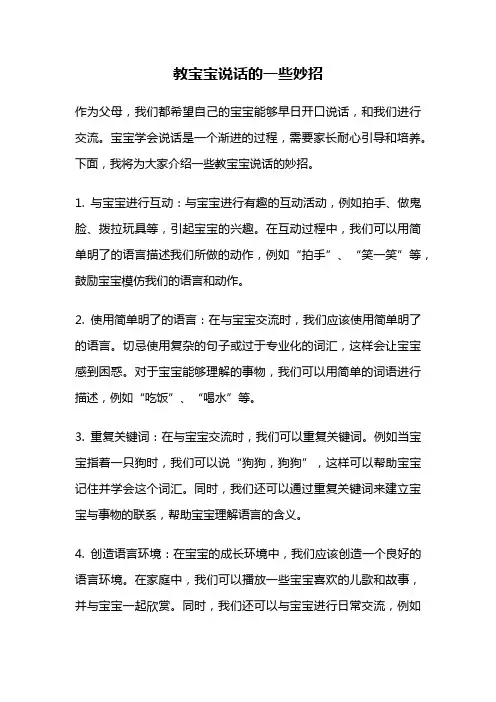 教宝宝说话的一些妙招

作为父母，我们都希望自己的宝宝能够早日开口说话，和我们进行交流。宝宝学会说话是一个渐进的过程，需要家长耐心引导和培养。下面，我将为大家介绍一些教宝宝说话的妙招。

1. 与宝宝进行互动：与宝宝进行有趣的互动活动，例如拍手、做鬼脸、拨拉玩具等，引起宝宝的兴趣。在互动过程中，我们可以用简单明了的语言描述我们所做的动作，例如“拍手”、“笑一笑”等，鼓励宝宝模仿我们的语言和动作。

2. 使用简单明了的语言：在与宝宝交流时，我们应该使用简单明了的语言。切忌使用复杂的句子或过于专业化的词汇，这样会让宝宝感到困惑。对于宝宝能够理解的事物，我们可以用简单的词语进行描述，例如“吃饭”、“喝水”等。

3. 重复关键词：在与宝宝交流时，我们可以重复关键词。例如当宝宝指着一只狗时，我们可以说“狗狗，狗狗”，这样可以帮助宝宝记住并学会这个词汇。同时，我们还可以通过重复关键词来建立宝宝与事物的联系，帮助宝宝理解语言的含义。

4. 创造语言环境：在宝宝的成长环境中，我们应该创造一个良好的语言环境。在家庭中，我们可以播放一些宝宝喜欢的儿歌和故事，并与宝宝一起欣赏。同时，我们还可以与宝宝进行日常交流，例如